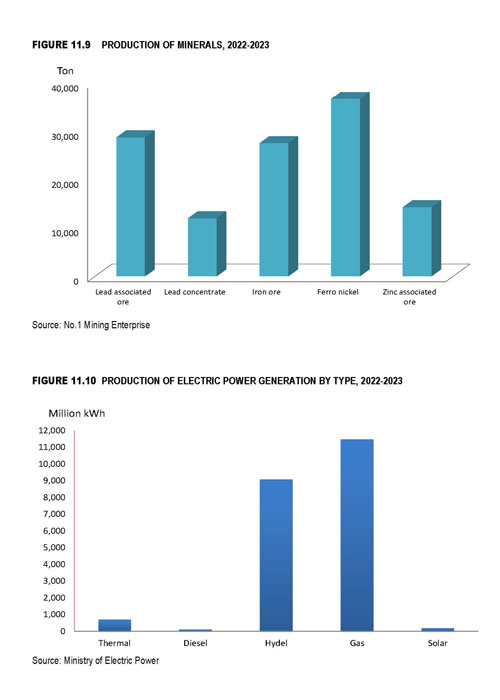 FIGURE 11.9 PRODUCTION OF MINERALS, 2022-2023

Ton

40,000
30,000
20,000
10,000
0

Lead associated ore
Lead concentrate
Iron ore
Ferro nickel
Zinc associated ore

Source: No.1 Mining Enterprise

FIGURE 11.10 PRODUCTION OF ELECTRIC POWER GENERATION BY TYPE, 2022-2023

Million kWh

12,000
11,000
10,000
9,000
8,000
7,000
6,000
5,000
4,000
3,000
2,000
1,000
0

Thermal
Diesel
Hydel
Gas
Solar

Source: Ministry of Electric Power